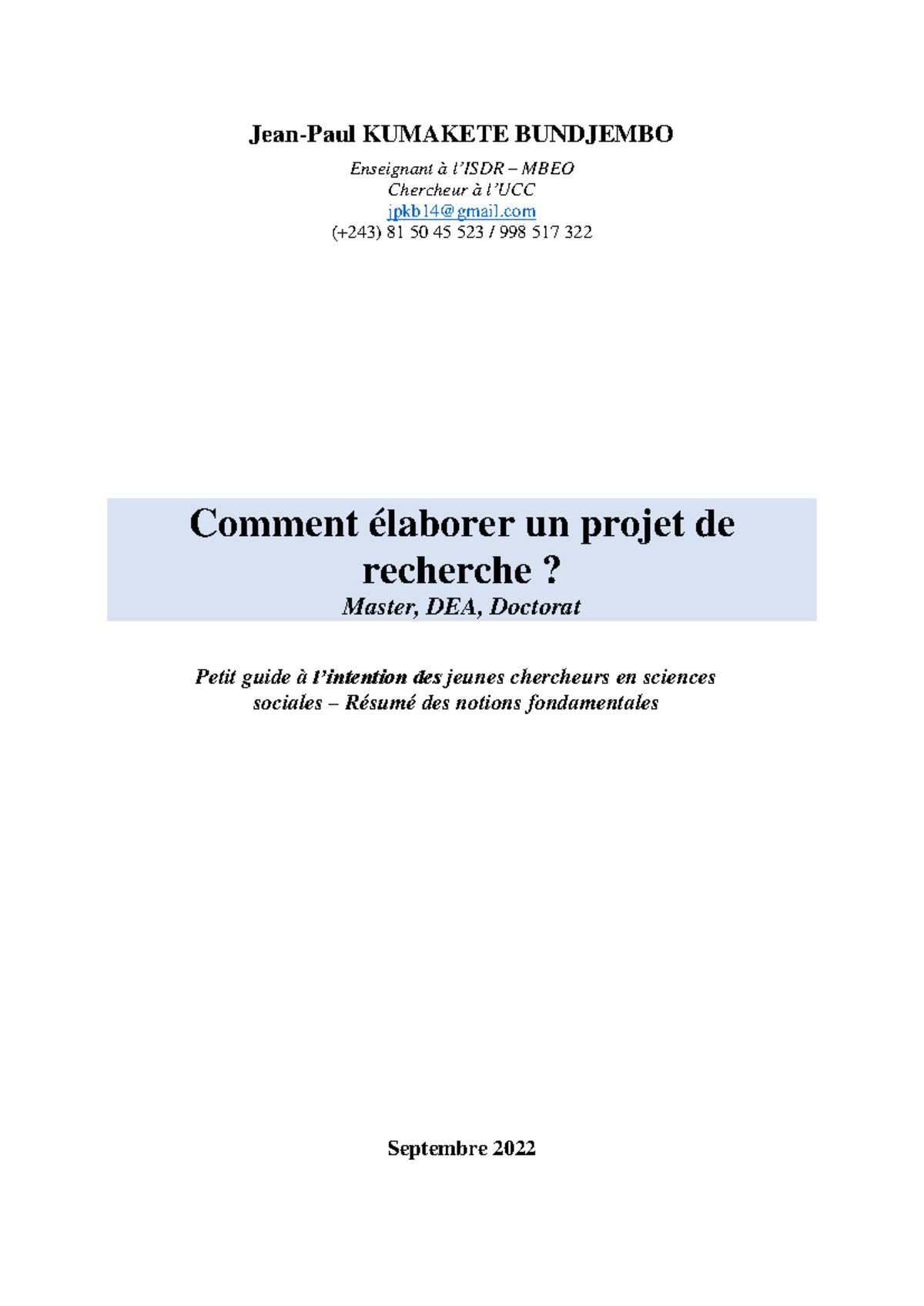 Jean-Paul KUMAKETE BUNDJEMBO

Enseignant à l'ISDR – MBEO
Chercheur à l'UCC
jpkb14@gmail.com
(+243) 81 50 45 523 / 998 517 322

Comment élaborer un projet de recherche ?
Master, DEA, Doctorat

Petit guide à l'intention des jeunes chercheurs en sciences sociales – Résumé des notions fondamentales

Septembre 2022